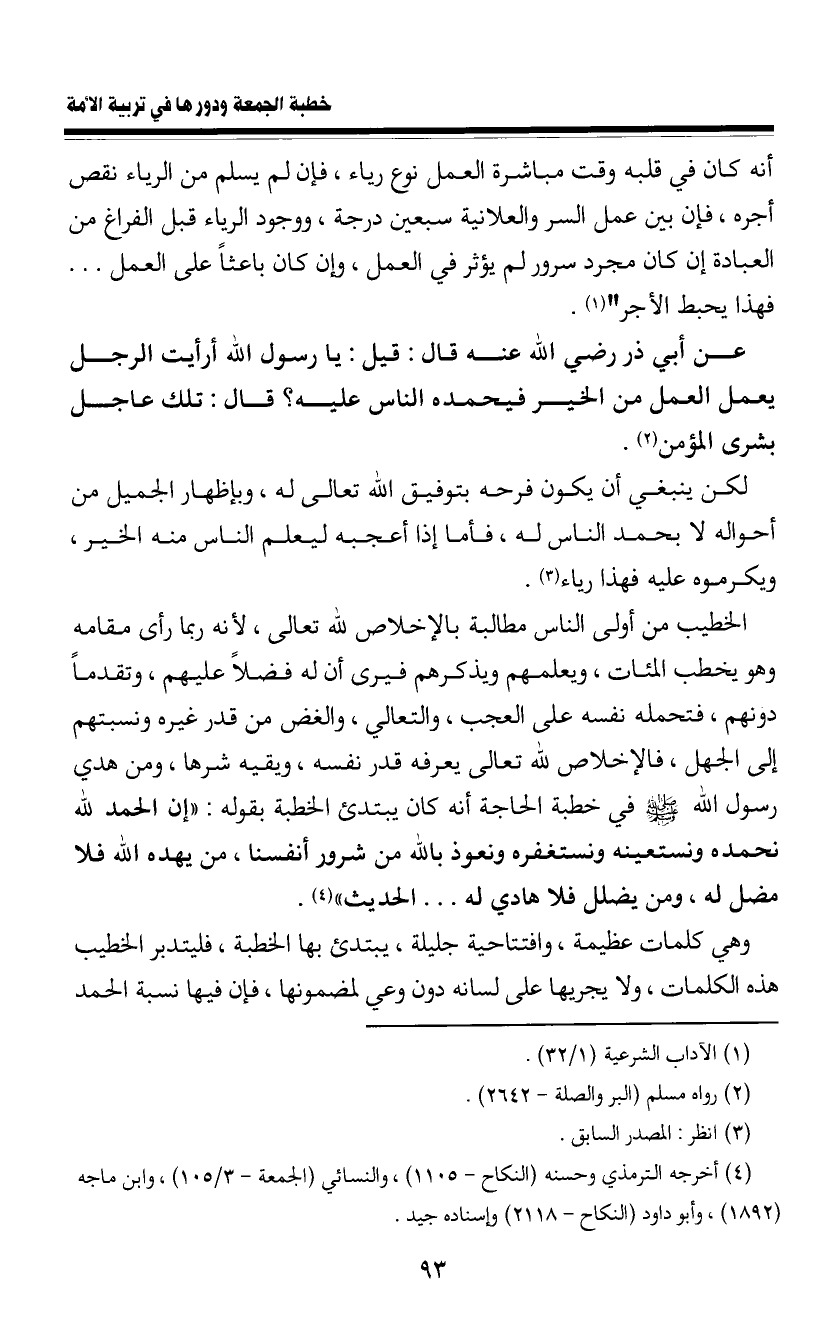 خطبة الجمعة ودورها في تربية الأمة

أنه كان في قلبه وقت مباشرة العمل نوع رياء ، فإن لم يسلم من الرياء نقص أجره ، فإن بين عمل السر والعلانية سبعين درجة ، ووجود الرياء قبل الفراغ من العبادة إن كان مجرد سرور لم يؤثر في العمل ، وإن كان باعثاً على العمل . . . فهذا يحبط الأجر"(١) .

عن أبي ذر رضي الله عنه قال : قيل : يا رسول الله أرأيت الرجل يعمل العمل من الخير فيحمده الناس عليه؟ قال : تلك عاجل بشرى المؤمن(٢) .

لكن ينبغي أن يكون فرحه بتوفيق الله تعالى له ، وبإظهار الجميل من أحواله لا بحمد الناس له ، فأما إذا أعجبه ليعلم الناس منه الخير ، ويكرموه عليه فهذا رياء(٣) .

الخطيب من أولى الناس مطالبة بالإخلاص لله تعالى ، لأنه ربما رأى مقامه وهو يخطب المئات ، ويعلمهم ويذكرهم فيرى أن له فضلاً عليهم ، وتقدماً دونهم ، فتحمله نفسه على العجب ، والتعالي ، والغض من قدر غيره ونسبتهم إلى الجهل ، فالإخلاص لله تعالى يعرفه قدر نفسه ، ويقيه شرها ، ومن هدي رسول الله ﷺ في خطبة الحاجة أنه كان يبتدئ الخطبة بقوله : «إن الحمد لله نحمده ونستعينه ونستغفره ونعوذ بالله من شرور أنفسنا ، من يهده الله فلا مضل له ، ومن يضلل فلا هادي له . . . الحديث»(٤) .

وهي كلمات عظيمة ، وافتتاحية جليلة ، يبتدئ بها الخطبة ، فليتدبر الخطيب هذه الكلمات ، ولا يجريها على لسانه دون وعي لمضمونها ، فإن فيها نسبة الحمد

(١) الآداب الشرعية (٣٢/١) .
(٢) رواه مسلم (البر والصلة - ٢٦٤٢) .
(٣) انظر : المصدر السابق .
(٤) أخرجه الترمذي وحسنه (النكاح - ١١٠٥) ، والنسائي (الجمعة - ١٠٥/٣) ، وابن ماجه (١٨٩٢) ، وأبو داود (النكاح - ٢١١٨) وإسناده جيد .

٩٣